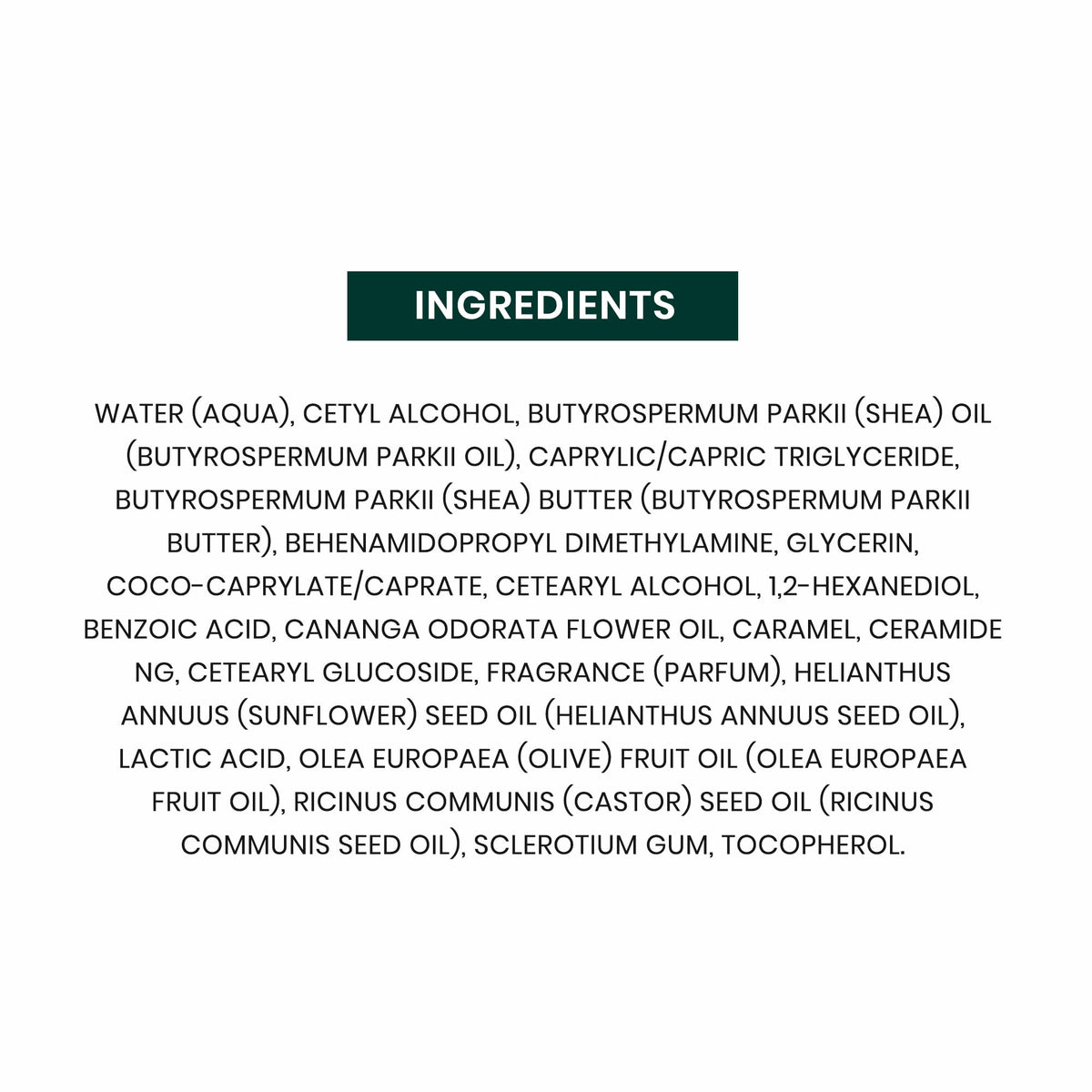 INGREDIENTS

WATER (AQUA), CETYL ALCOHOL, BUTYROSPERMUM PARKII (SHEA) OIL (BUTYROSPERMUM PARKII OIL), CAPRYLIC/CAPRIC TRIGLYCERIDE, BUTYROSPERMUM PARKII (SHEA) BUTTER (BUTYROSPERMUM PARKII BUTTER), BEHENAMIDOPROPYL DIMETHYLAMINE, GLYCERIN, COCO-CAPRYLATE/CAPRATE, CETEARYL ALCOHOL, 1,2-HEXANEDIOL, BENZOIC ACID, CANANGA ODORATA FLOWER OIL, CARAMEL, CERAMIDE NG, CETEARYL GLUCOSIDE, FRAGRANCE (PARFUM), HELIANTHUS ANNUUS (SUNFLOWER) SEED OIL (HELIANTHUS ANNUUS SEED OIL), LACTIC ACID, OLEA EUROPAEA (OLIVE) FRUIT OIL (OLEA EUROPAEA FRUIT OIL), RICINUS COMMUNIS (CASTOR) SEED OIL (RICINUS COMMUNIS SEED OIL), SCLEROTIUM GUM, TOCOPHEROL.